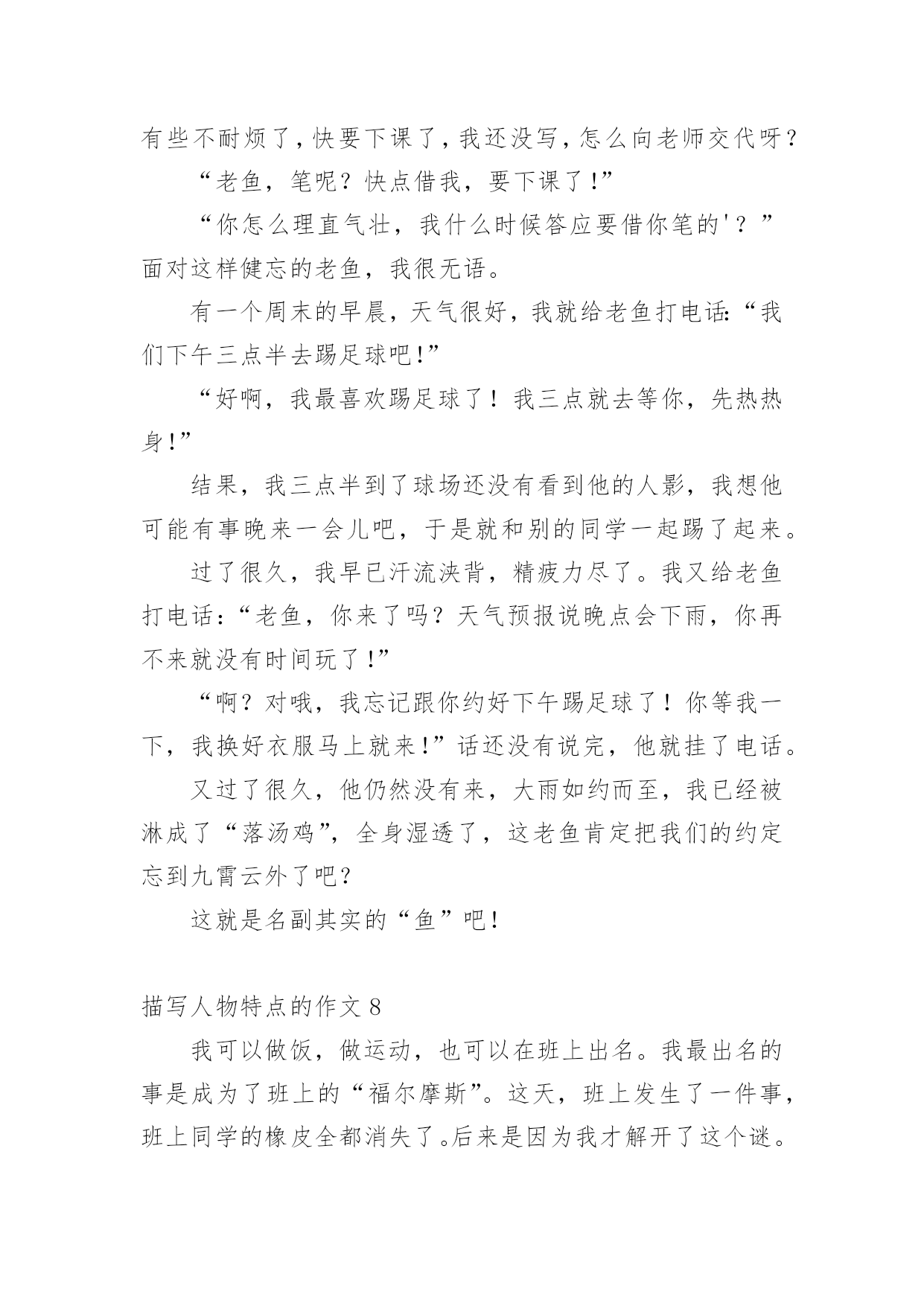 有些不耐烦了，快要下课了，我还没写，怎么向老师交代呀？

“老鱼，笔呢？快点借我，要下课了!”

“你怎么理直气壮，我什么时候答应要借你笔的'？”面对这样健忘的老鱼，我很无语。

有一个周末的早晨，天气很好，我就给老鱼打电话:“我们下午三点半去踢足球吧!”

“好啊，我最喜欢踢足球了！我三点就去等你，先热热身!”

结果，我三点半到了球场还没有看到他的人影，我想他可能有事晚来一会儿吧，于是就和别的同学一起踢了起来。

过了很久，我早已汗流浃背，精疲力尽了。我又给老鱼打电话:“老鱼，你来了吗？天气预报说晚点会下雨，你再不来就没有时间玩了!”

“啊？对哦，我忘记跟你约好下午踢足球了！你等我一下，我换好衣服马上就来!”话还没有说完，他就挂了电话。

又过了很久，他仍然没有来，大雨如约而至，我已经被淋成了“落汤鸡”，全身湿透了，这老鱼肯定把我们的约定忘到九霄云外了吧?

这就是名副其实的“鱼”吧!

描写人物特点的作文 8

我可以做饭，做运动，也可以在班上出名。我最出名的事是成为了班上的“福尔摩斯”。这天，班上发生了一件事，班上同学的橡皮全都消失了。后来是因为我才解开了这个谜。